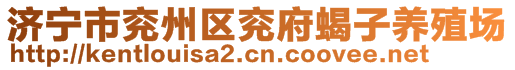 济宁市兖州区兖府蝎子养殖场
http://kentlouisa2.cn.coovee.net